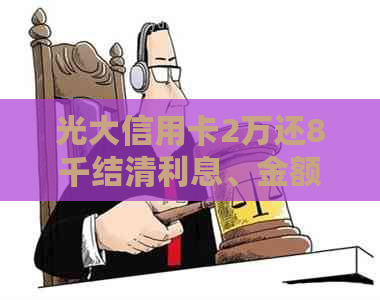 光大信用卡2万还8千结清利息、金额